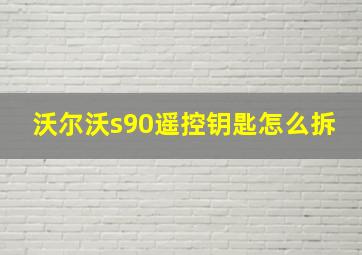 沃尔沃s90遥控钥匙怎么拆